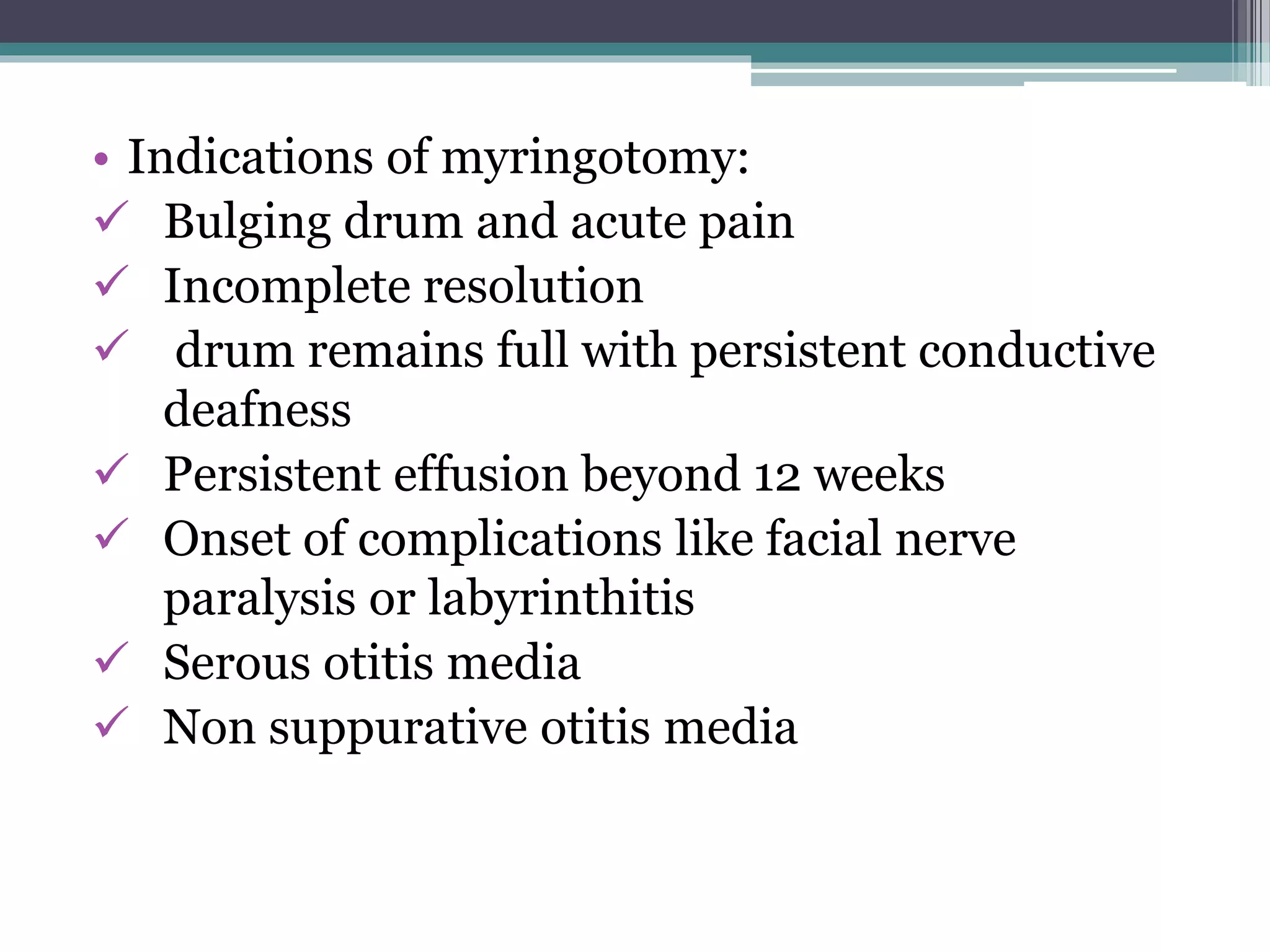 • Indications of myringotomy:
✓ Bulging drum and acute pain
✓ Incomplete resolution
✓ drum remains full with persistent conductive deafness
✓ Persistent effusion beyond 12 weeks
✓ Onset of complications like facial nerve paralysis or labyrinthitis
✓ Serous otitis media
✓ Non suppurative otitis media